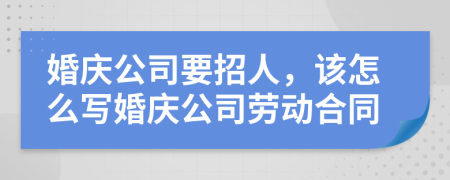 婚庆公司要招人，该怎么写婚庆公司劳动合同